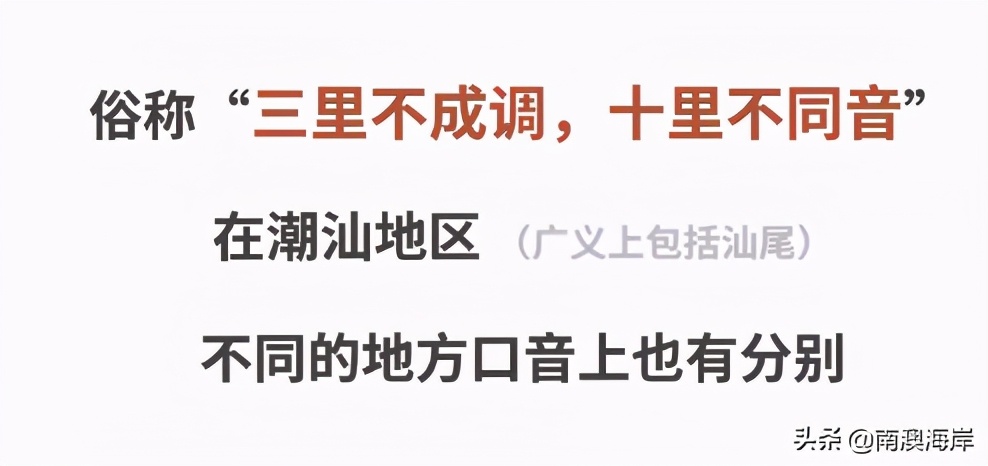 俗称“三里不成调，十里不同音”

在潮汕地区（广义上包括汕尾）

不同的地方口音上也有分别

头条 @南澳海岸